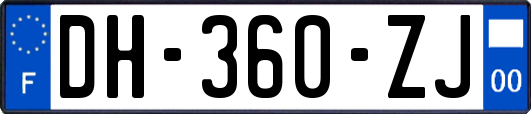 F
DH-360-ZJ
00